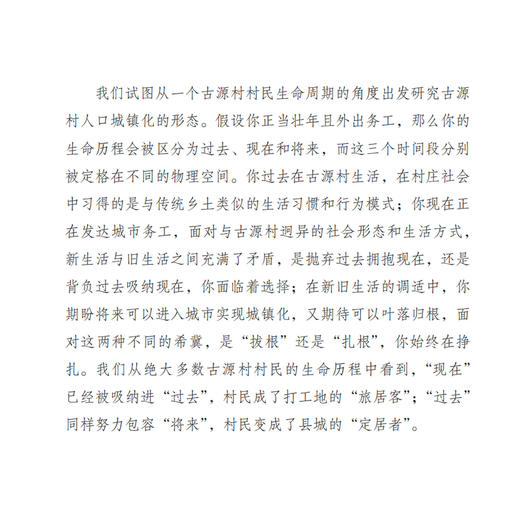 我们试图从一个古源村村民生命周期的角度出发研究古源村人口城镇化的形态。假设你正当壮年且外出务工，那么你的生命历程会被区分为过去、现在和将来，而这三个时间段分别被定格在不同的物理空间。你过去在古源村生活，在村庄社会中习得的是与传统乡土类似的生活习惯和行为模式；你现在正在发达城市务工，面对与古源村迥异的社会形态和生活方式，新生活与旧生活之间充满了矛盾，是抛弃过去拥抱现在，还是背负过去吸纳现在，你面临着选择；在新旧生活的调适中，你期盼将来可以进入城市实现城镇化，又期待可以叶落归根，面对这两种不同的希冀，是“拔根”还是“扎根”，你始终在挣扎。我们从绝大多数古源村村民的生命历程中看到，“现在”已经被吸纳进“过去”，村民成了打工地的“旅居客”；“过去”同样努力包容“将来”，村民变成了县城的“定居者”。